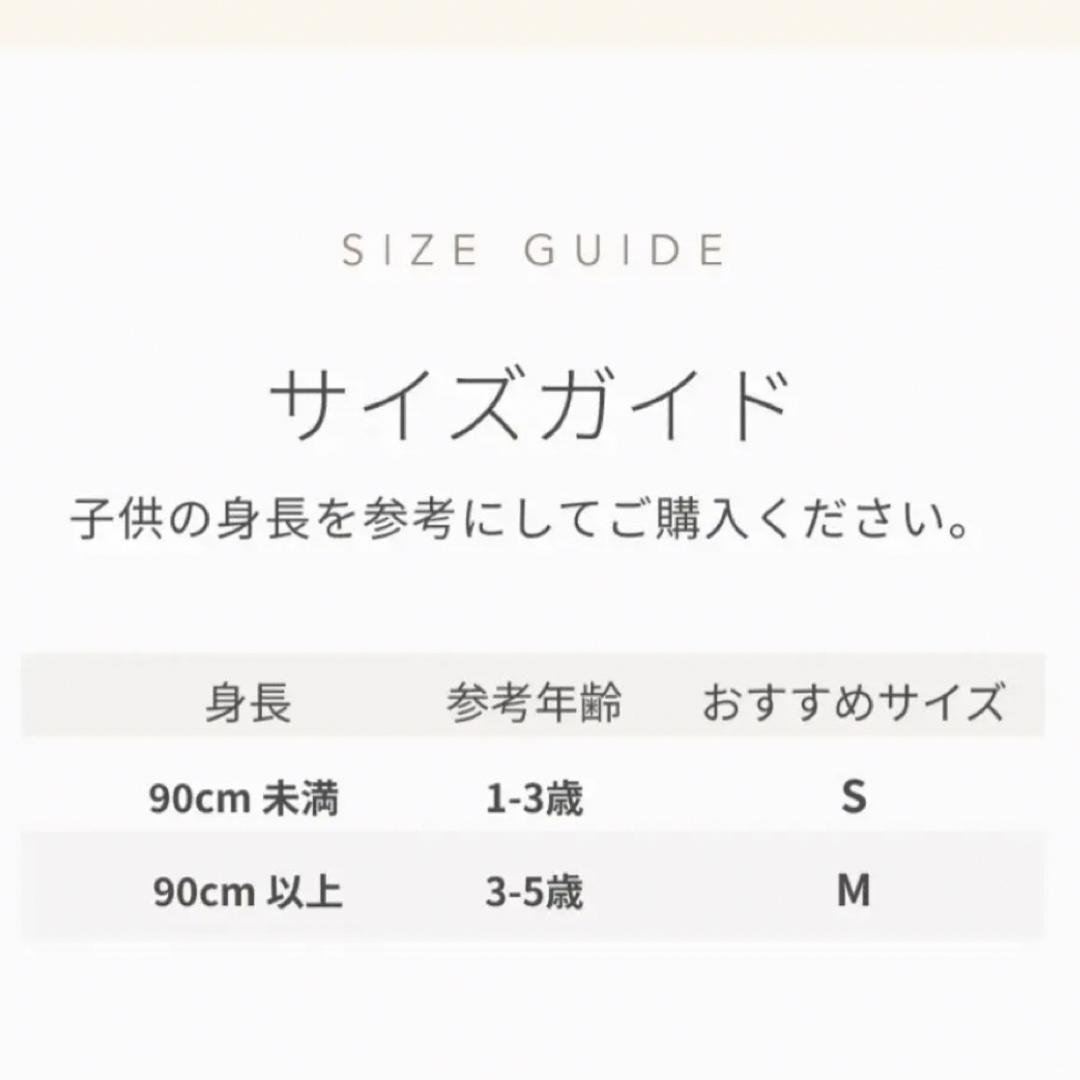 SIZE GUIDE

サイズガイド

子供の身長を参考にしてご購入ください。

| 身長 | 参考年齢 | おすすめサイズ |
|---|---|---|
| 90cm 未満 | 1-3歳 | S |
| 90cm 以上 | 3-5歳 | M |